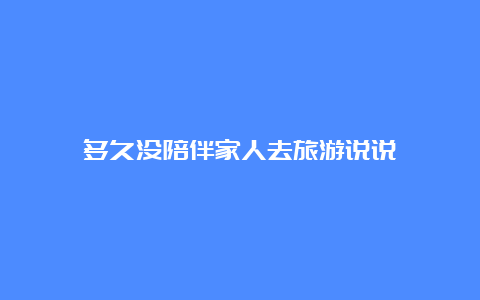 多久没陪伴家人去旅游说说